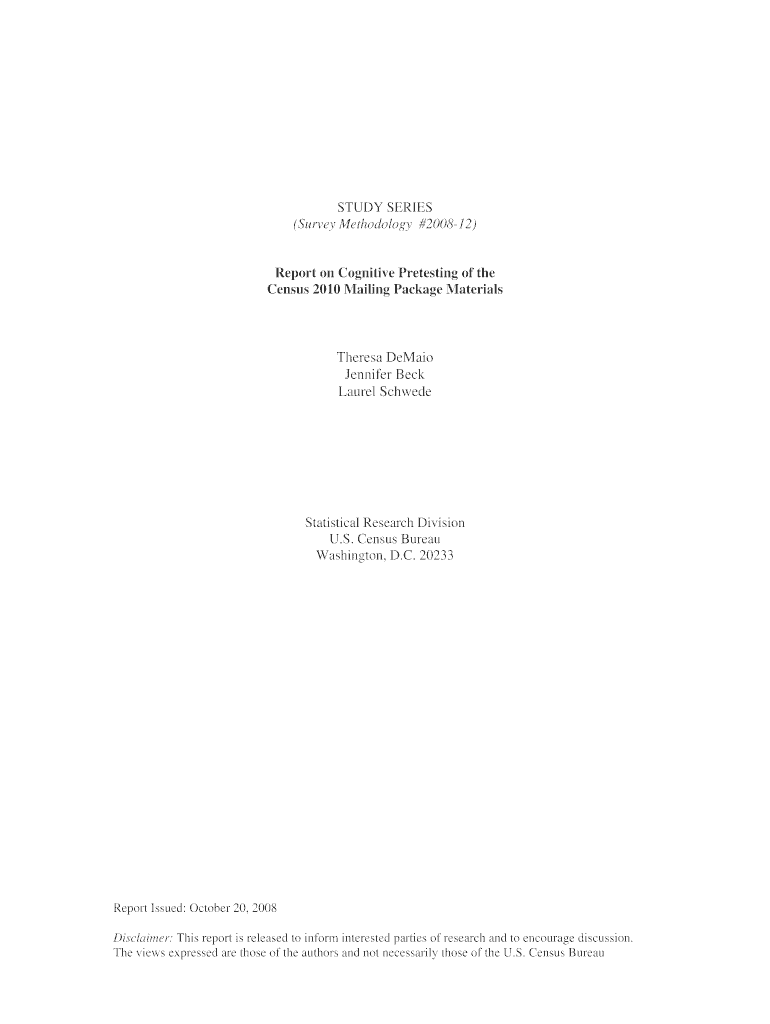 STUDY SERIES
(Survey Methodology #2008-12)

Report on Cognitive Pretesting of the
Census 2010 Mailing Package Materials

Theresa DeMaio
Jennifer Beck
Laurel Schwede

Statistical Research Division
U.S. Census Bureau
Washington, D.C. 20233

Report Issued: October 20, 2008

Disclaimer: This report is released to inform interested parties of research and to encourage discussion. The views expressed are those of the authors and not necessarily those of the U.S. Census Bureau